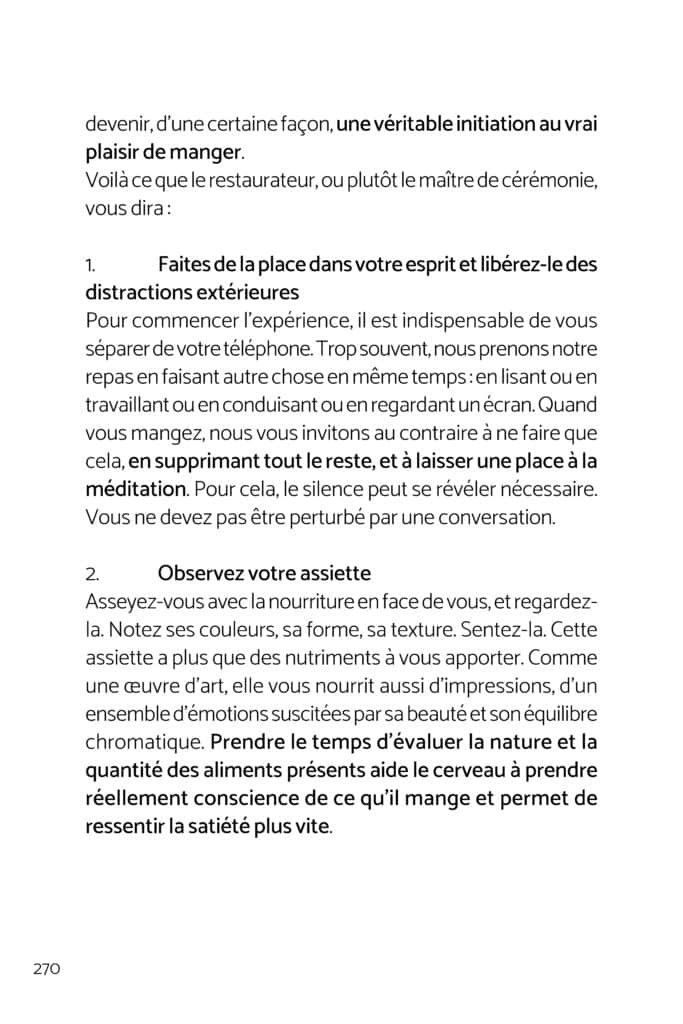 devenir, d'une certaine façon, une véritable initiation au vrai plaisir de manger.
Voilà ce que le restaurateur, ou plutôt le maître de cérémonie, vous dira :

1. Faites de la place dans votre esprit et libérez-le des distractions extérieures
Pour commencer l'expérience, il est indispensable de vous séparer de votre téléphone. Trop souvent, nous prenons notre repas en faisant autre chose en même temps : en lisant ou en travaillant ou en conduisant ou en regardant un écran. Quand vous mangez, nous vous invitons au contraire à ne faire que cela, en supprimant tout le reste, et à laisser une place à la méditation. Pour cela, le silence peut se révéler nécessaire. Vous ne devez pas être perturbé par une conversation.

2. Observez votre assiette
Asseyez-vous avec la nourriture en face de vous, et regardez-la. Notez ses couleurs, sa forme, sa texture. Sentez-la. Cette assiette a plus que des nutriments à vous apporter. Comme une œuvre d'art, elle vous nourrit aussi d'impressions, d'un ensemble d'émotions suscitées par sa beauté et son équilibre chromatique. Prendre le temps d'évaluer la nature et la quantité des aliments présents aide le cerveau à prendre réellement conscience de ce qu'il mange et permet de ressentir la satiété plus vite.

270